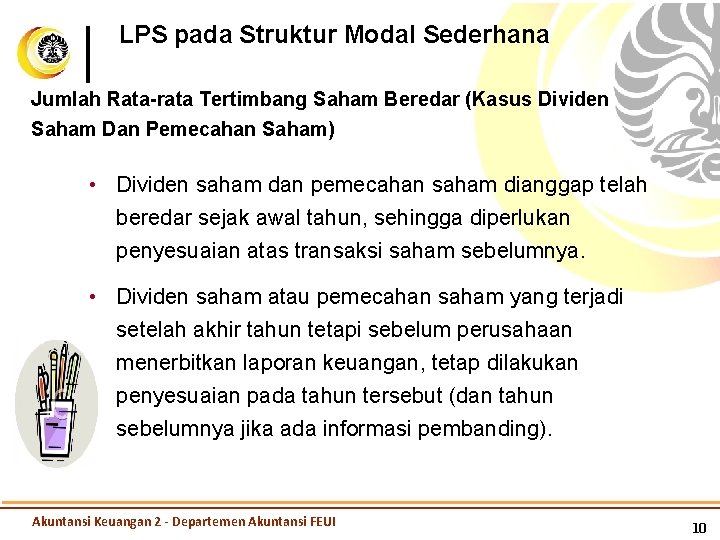 LPS pada Struktur Modal Sederhana

Jumlah Rata-rata Tertimbang Saham Beredar (Kasus Dividen Saham Dan Pemecahan Saham)

• Dividen saham dan pemecahan saham dianggap telah beredar sejak awal tahun, sehingga diperlukan penyesuaian atas transaksi saham sebelumnya.

• Dividen saham atau pemecahan saham yang terjadi setelah akhir tahun tetapi sebelum perusahaan menerbitkan laporan keuangan, tetap dilakukan penyesuaian pada tahun tersebut (dan tahun sebelumnya jika ada informasi pembanding).

Akuntansi Keuangan 2 - Departemen Akuntansi FEUI

10